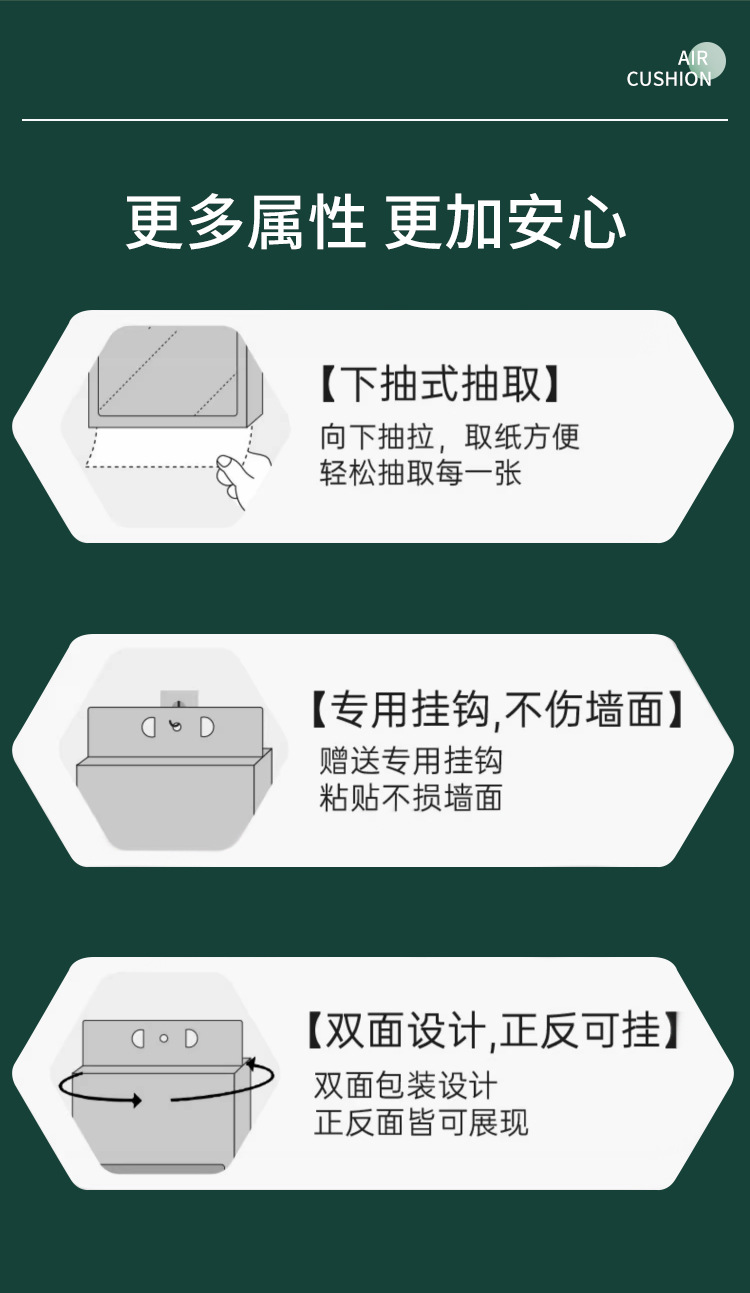 AIR
CUSHION

更多属性 更加安心

【下抽式抽取】
向下抽拉，取纸方便
轻松抽取每一张

【专用挂钩,不伤墙面】
赠送专用挂钩
粘贴不损墙面

【双面设计,正反可挂】
双面包装设计
正反面皆可展现